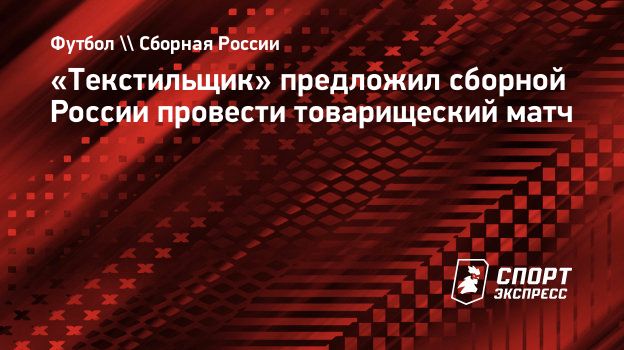 Футбол \\ Сборная России

«Текстильщик» предложил сборной России провести товарищеский матч

СПОРТ ЭКСПРЕСС